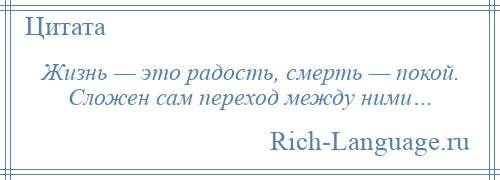 Цитата

Жизнь — это радость, смерть — покой. Сложен сам переход между ними…

Rich-Language.ru